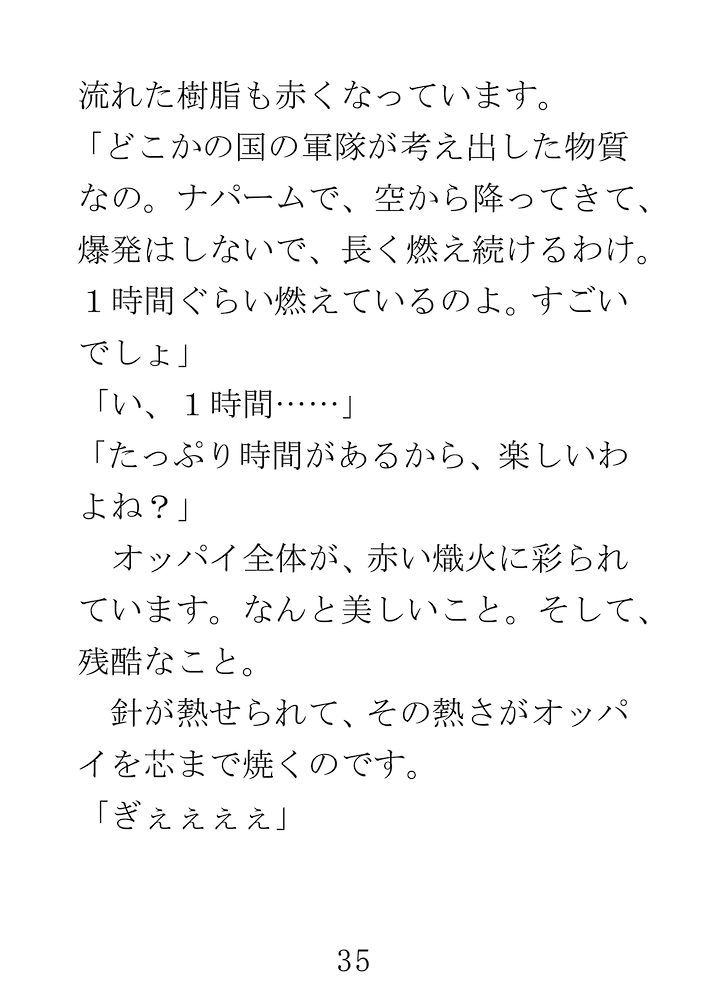 流れた樹脂も赤くなっています。

「どこかの国の軍隊が考え出した物質なの。ナパームで、空から降ってきて、爆発はしないで、長く燃え続けるわけ。1時間ぐらい燃えているのよ。すごいでしょ」

「い、1時間……」

「たっぷり時間があるから、楽しいわよね？」

オッパイ全体が、赤い熾火に彩られています。なんと美しいこと。そして、残酷なこと。

針が熱せられて、その熱さがオッパイを芯まで焼くのです。

「ぎぇぇぇぇ」

35